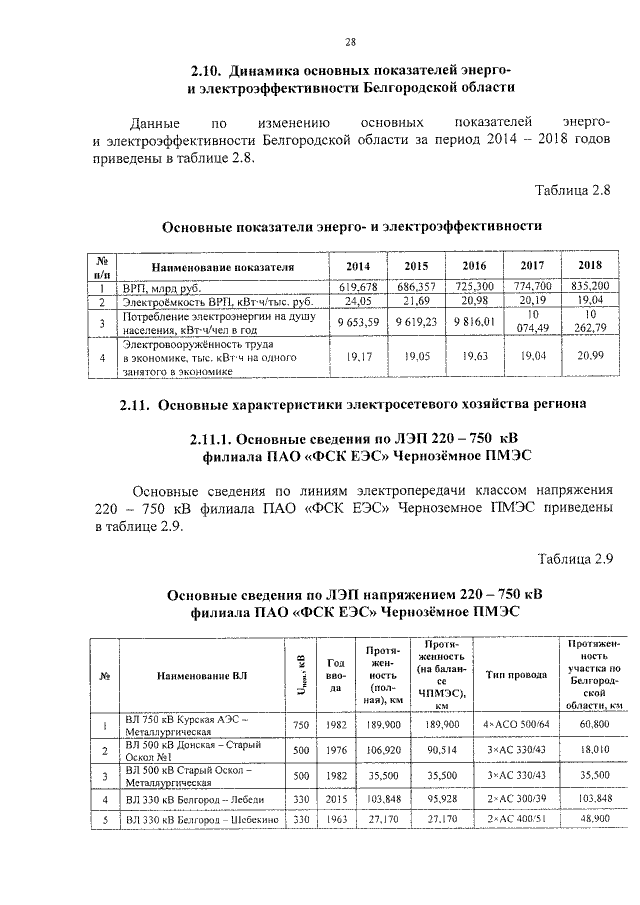 28

2.10. Динамика основных показателей энерго- и электроэффективности Белгородской области

Данные по изменению основных показателей энерго- и электроэффективности Белгородской области за период 2014 – 2018 годов приведены в таблице 2.8.

Таблица 2.8

Основные показатели энерго- и электроэффективности

| № п/п | Наименование показателя | 2014 | 2015 | 2016 | 2017 | 2018 |
|---|---|---|---|---|---|---|
| 1 | ВРП, млрд руб. | 619,678 | 686,357 | 725,300 | 774,700 | 835,200 |
| 2 | Электроёмкость ВРП, кВт·ч/тыс. руб. | 24,05 | 21,69 | 20,98 | 20,19 | 19,04 |
| 3 | Потребление электроэнергии на душу населения, кВт·ч/чел в год | 9 653,59 | 9 619,23 | 9 816,01 | 10 074,49 | 10 262,79 |
| 4 | Электровооружённость труда в экономике, тыс. кВт·ч на одного занятого в экономике | 19,17 | 19,05 | 19,63 | 19,04 | 20,99 |

2.11. Основные характеристики электросетевого хозяйства региона

2.11.1. Основные сведения по ЛЭП 220 – 750 кВ филиала ПАО «ФСК ЕЭС» Чернозёмное ПМЭС

Основные сведения по линиям электропередачи классом напряжения 220 – 750 кВ филиала ПАО «ФСК ЕЭС» Черноземное ПМЭС приведены в таблице 2.9.

Таблица 2.9

Основные сведения по ЛЭП напряжением 220 – 750 кВ филиала ПАО «ФСК ЕЭС» Чернозёмное ПМЭС

| № | Наименование ВЛ | $U_{ном}$, кВ | Год ввода | Протяженность (полная), км | Протяженность (на балансе ЧПМЭС), км | Тип провода | Протяженность участка по Белгородской области, км |
|---|---|---|---|---|---|---|---|
| 1 | ВЛ 750 кВ Курская АЭС – Металлургическая | 750 | 1982 | 189,900 | 189,900 | 4×АСО 500/64 | 60,800 |
| 2 | ВЛ 500 кВ Донская – Старый Оскол №1 | 500 | 1976 | 106,920 | 90,514 | 3×АС 330/43 | 18,010 |
| 3 | ВЛ 500 кВ Старый Оскол – Металлургическая | 500 | 1982 | 35,500 | 35,500 | 3×АС 330/43 | 35,500 |
| 4 | ВЛ 330 кВ Белгород – Лебеди | 330 | 2015 | 103,848 | 95,928 | 2×АС 300/39 | 103,848 |
| 5 | ВЛ 330 кВ Белгород – Шебекино | 330 | 1963 | 27,170 | 27,170 | 2×АС 400/51 | 48,900 |